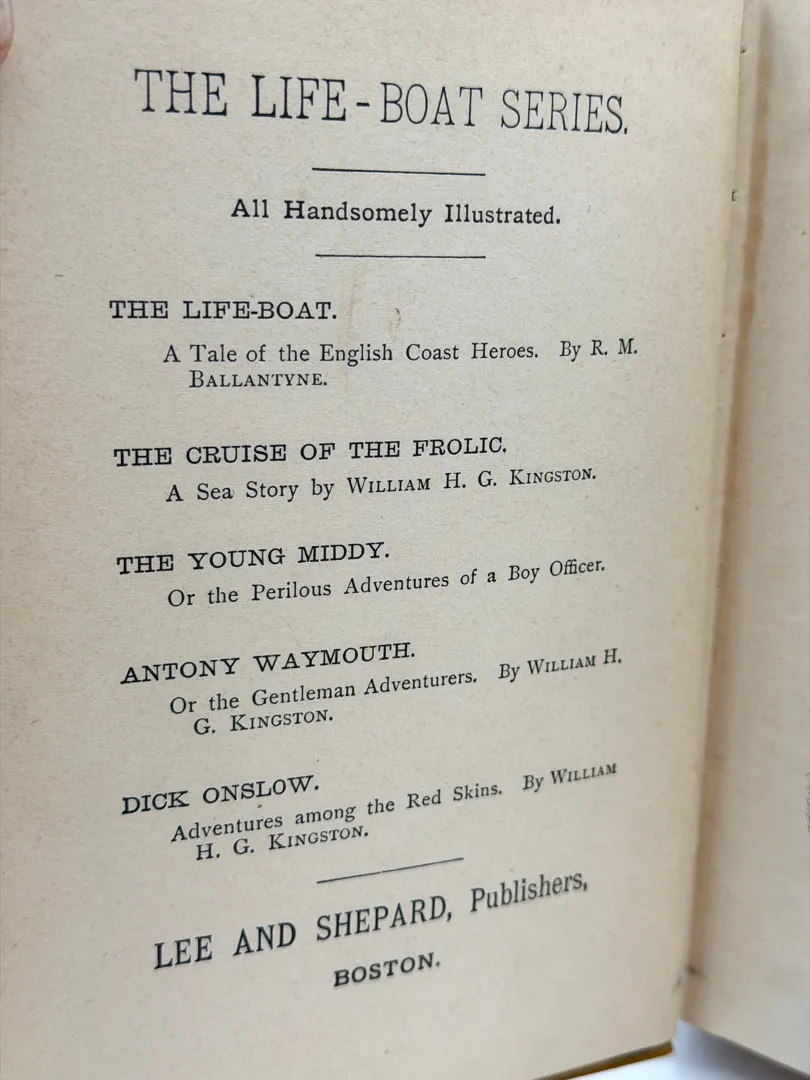 THE LIFE-BOAT SERIES.

All Handsomely Illustrated.

THE LIFE-BOAT.

A Tale of the English Coast Heroes. By R. M. BALLANTYNE.

THE CRUISE OF THE FROLIC.

A Sea Story by WILLIAM H. G. KINGSTON.

THE YOUNG MIDDY.

Or the Perilous Adventures of a Boy Officer.

ANTONY WAYMOUTH.

Or the Gentleman Adventurers. By WILLIAM H. G. KINGSTON.

DICK ONSLOW.

Adventures among the Red Skins. By WILLIAM H. G. KINGSTON.

LEE AND SHEPARD, Publishers,

BOSTON.